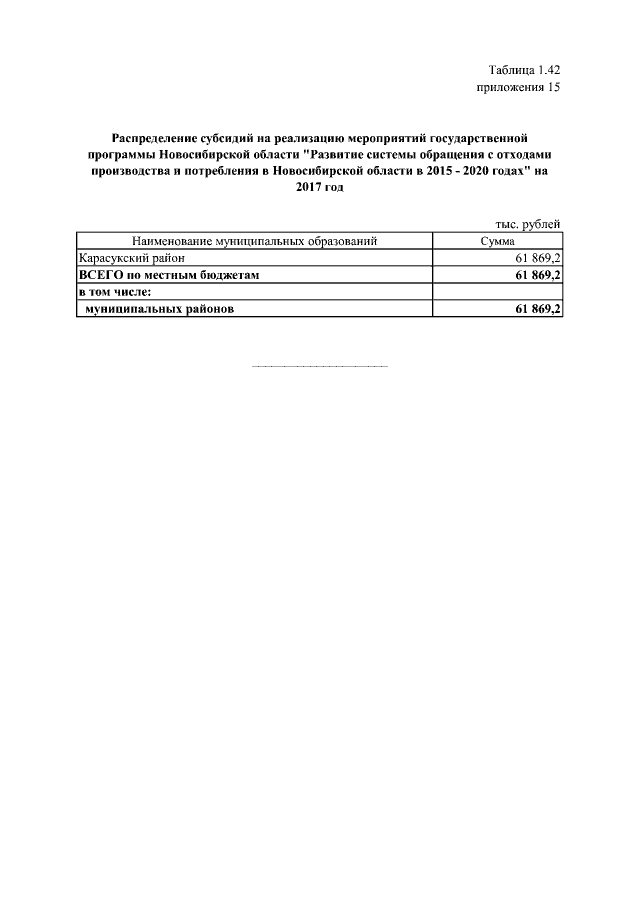 Таблица 1.42
приложения 15

Распределение субсидий на реализацию мероприятий государственной программы Новосибирской области "Развитие системы обращения с отходами производства и потребления в Новосибирской области в 2015 - 2020 годах" на 2017 год

тыс. рублей

| Наименование муниципальных образований | Сумма |
|---|---|
| Карасукский район | 61 869,2 |
| ВСЕГО по местным бюджетам | 61 869,2 |
| в том числе: | |
| муниципальных районов | 61 869,2 |